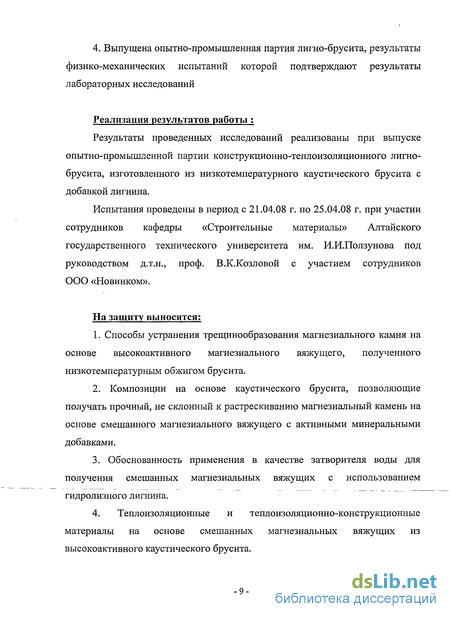 4. Выпущена опытно-промышленная партия лигно-брусита, результаты физико-механических испытаний которой подтверждают результаты лабораторных исследований

Реализация результатов работы :

Результаты проведенных исследований реализованы при выпуске опытно-промышленной партии конструкционно-теплоизоляционного лигно-брусита, изготовленного из низкотемпературного каустического брусита с добавкой лигнина.

Испытания проведены в период с 21.04.08 г. по 25.04.08 г. при участии сотрудников кафедры «Строительные материалы» Алтайского государственного технического университета им. И.И.Ползунова под руководством д.т.н., проф. В.К.Козловой с участием сотрудников ООО «Новинком».

На защиту выносятся:

1. Способы устранения трещинообразования магнезиального камня на основе высокоактивного магнезиального вяжущего, полученного низкотемпературным обжигом брусита.

2. Композиции на основе каустического брусита, позволяющие получать прочный, не склонный к растрескиванию магнезиальный камень на основе смешанного магнезиального вяжущего с активными минеральными добавками.

3. Обоснованность применения в качестве затворителя воды для получения смешанных магнезиальных вяжущих с использованием гидролизного лигнина.

4. Теплоизоляционные и теплоизоляционно-конструкционные материалы на основе смешанных магнезиальных вяжущих из высокоактивного каустического брусита.

- 9 -

dsLib.net
библиотека диссертаций